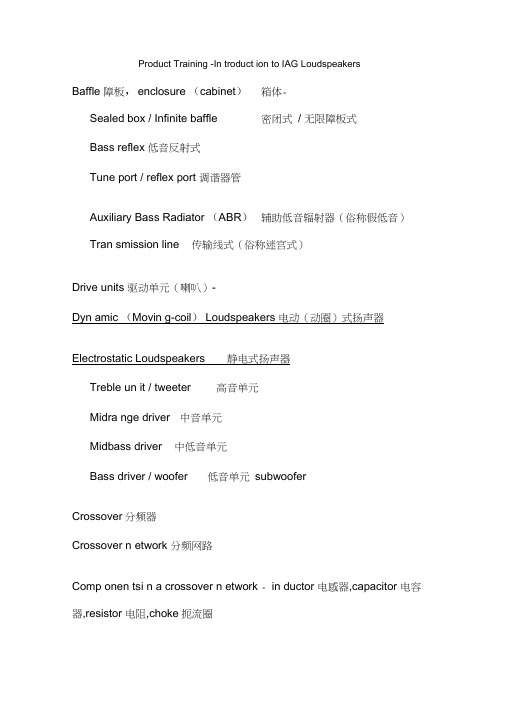 Product Training -In troduct ion to IAG Loudspeakers

Baffle 障板， enclosure （cabinet） 箱体-

Sealed box / Infinite baffle 密闭式 / 无限障板式

Bass reflex 低音反射式

Tune port / reflex port 调谐器管

Auxiliary Bass Radiator （ABR） 辅助低音辐射器（俗称假低音）

Tran smission line 传输线式（俗称迷宫式）

Drive units 驱动单元（喇叭）-

Dyn amic （Movin g-coil） Loudspeakers 电动（动圈）式扬声器

Electrostatic Loudspeakers 静电式扬声器

Treble un it / tweeter 高音单元

Midra nge driver 中音单元

Midbass driver 中低音单元

Bass driver / woofer 低音单元 subwoofer

Crossover 分频器

Crossover n etwork 分频网路

Comp onen tsi n a crossover n etwork - in ductor 电感器,capacitor 电容器,resistor 电阻,choke 扼流圈